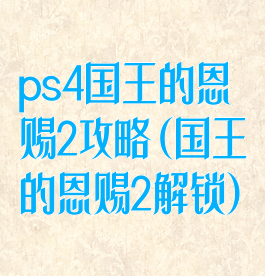 ps4国王的恩赐2攻略(国王的恩赐2解锁)